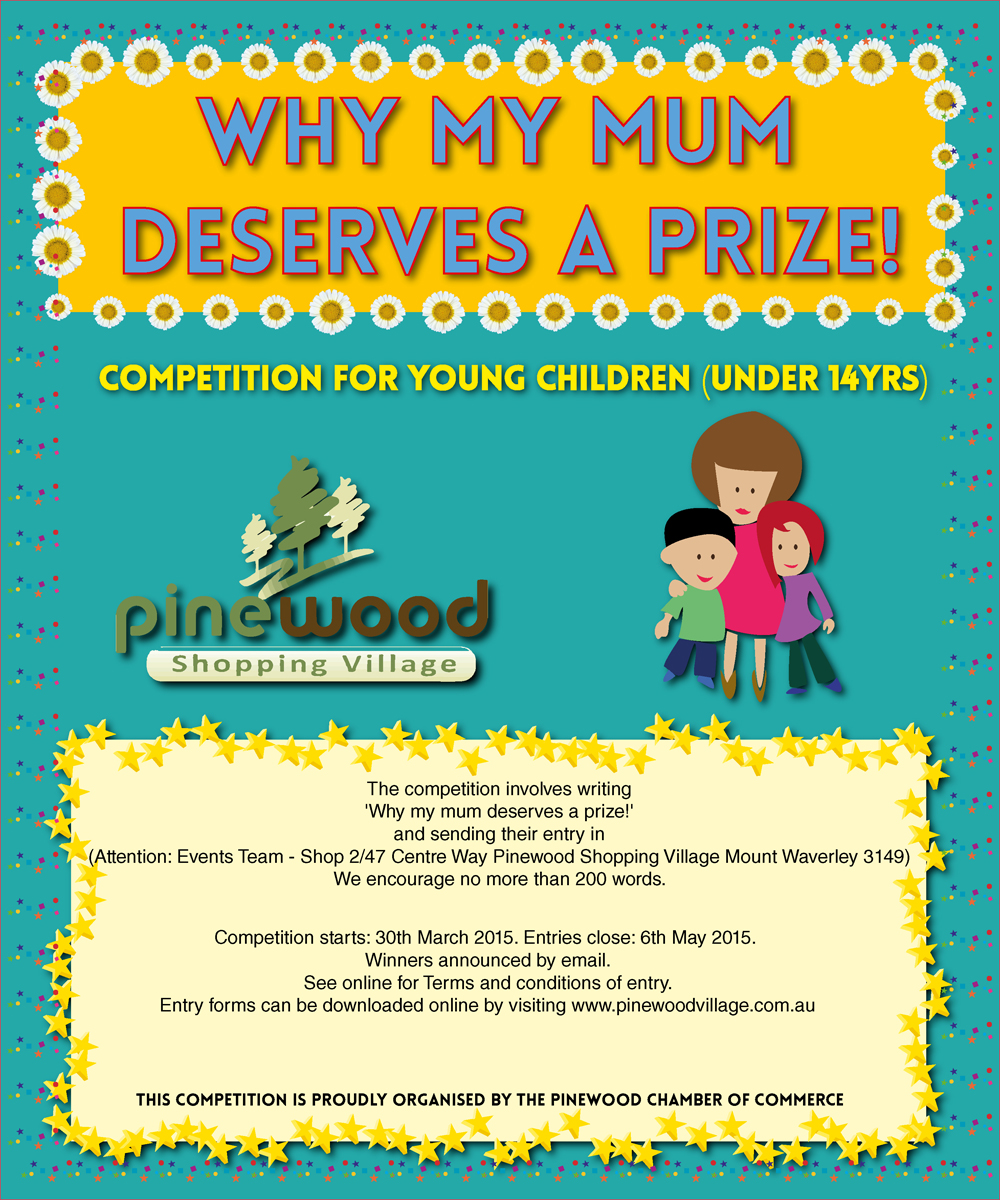 WHY MY MUM DESERVES A PRIZE!

COMPETITION FOR YOUNG CHILDREN (UNDER 14YRS)

pinewood
Shopping Village

The competition involves writing 'Why my mum deserves a prize!' and sending their entry in (Attention: Events Team - Shop 2/47 Centre Way Pinewood Shopping Village Mount Waverley 3149) We encourage no more than 200 words.

Competition starts: 30th March 2015. Entries close: 6th May 2015.
Winners announced by email.
See online for Terms and conditions of entry.
Entry forms can be downloaded online by visiting www.pinewoodvillage.com.au

THIS COMPETITION IS PROUDLY ORGANISED BY THE PINEWOOD CHAMBER OF COMMERCE